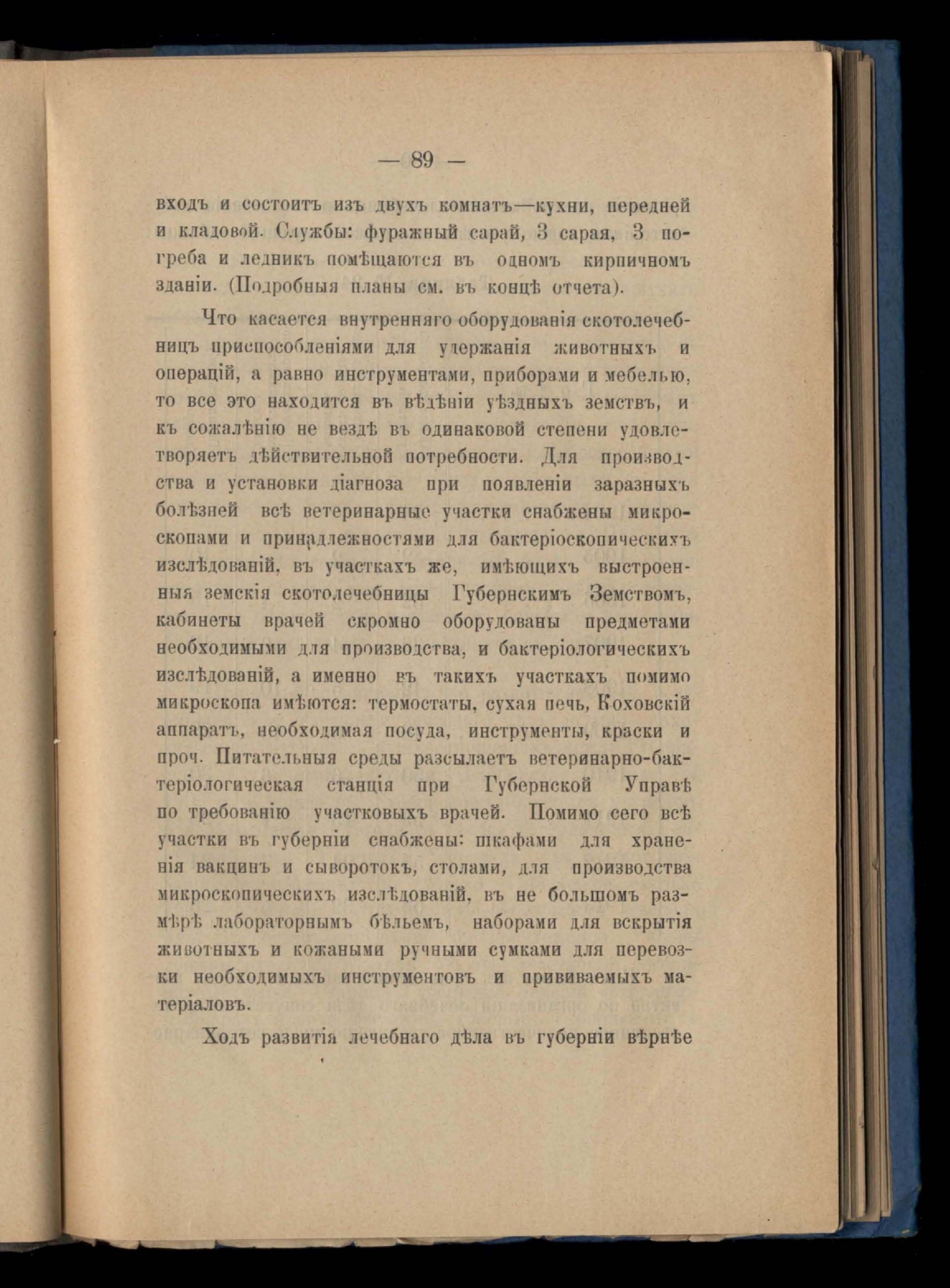 — 89 —

входъ и состоитъ изъ двухъ комнатъ—кухни, передней и кладовой. Службы: фуражный сарай, 3 сарая, 3 погреба и ледникъ помѣщаются въ одномъ кирпичномъ зданіи. (Подробныя планы см. въ концѣ отчета).

Что касается внутренняго оборудованія скотолечебницъ приспособленіями для удержанія животныхъ и операцій, а равно инструментами, приборами и мебелью, то все это находится въ вѣдѣніи уѣздныхъ земствъ, и къ сожалѣнію не вездѣ въ одинаковой степени удовлетворяетъ дѣйствительной потребности. Для производства и установки діагноза при появленіи заразныхъ болѣзней всѣ ветеринарные участки снабжены микроскопами и принадлежностями для бактеріоскопическихъ изслѣдованій, въ участкахъ же, имѣющихъ выстроенныя земскія скотолечебницы Губернскимъ Земствомъ, кабинеты врачей скромно оборудованы предметами необходимыми для производства, и бактеріологическихъ изслѣдованій, а именно въ такихъ участкахъ помимо микроскопа имѣются: термостаты, сухая печь, Коховскій аппаратъ, необходимая посуда, инструменты, краски и проч. Питательныя среды разсылаетъ ветеринарно-бактеріологическая станція при Губернской Управѣ по требованію участковыхъ врачей. Помимо сего всѣ участки въ губерніи снабжены: шкафами для храненія вакцинъ и сыворотокъ, столами, для производства микроскопическихъ изслѣдованій, въ не большомъ размѣрѣ лабораторнымъ бѣльемъ, наборами для вскрытія животныхъ и кожаными ручными сумками для перевозки необходимыхъ инструментовъ и прививаемыхъ матеріаловъ.

Ходъ развитія лечебнаго дѣла въ губерніи вѣрнѣе